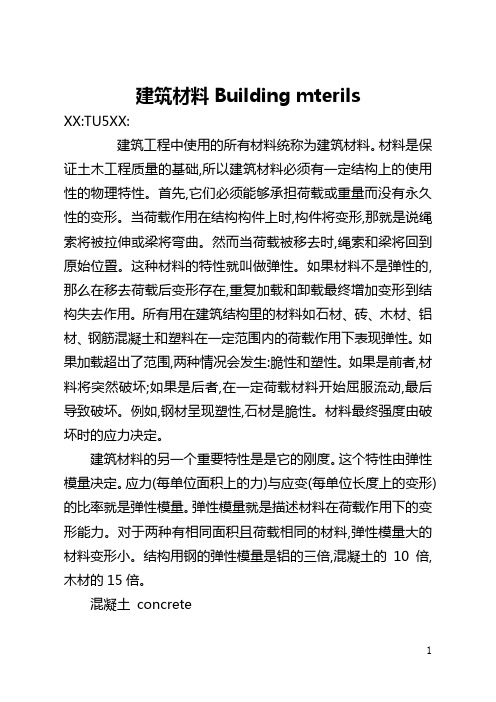 建筑材料 Building mterils

XX:TU5XX:

建筑工程中使用的所有材料统称为建筑材料。材料是保证土木工程质量的基础,所以建筑材料必须有一定结构上的使用性的物理特性。首先,它们必须能够承担荷载或重量而没有永久性的变形。当荷载作用在结构构件上时,构件将变形,那就是说绳索将被拉伸或梁将弯曲。然而当荷载被移去时,绳索和梁将回到原始位置。这种材料的特性就叫做弹性。如果材料不是弹性的,那么在移去荷载后变形存在,重复加载和卸载最终增加变形到结构失去作用。所有用在建筑结构里的材料如石材、砖、木材、铝材、钢筋混凝土和塑料在一定范围内的荷载作用下表现弹性。如果加载超出了范围,两种情况会发生:脆性和塑性。如果是前者,材料将突然破坏;如果是后者,在一定荷载材料开始屈服流动,最后导致破坏。例如,钢材呈现塑性,石材是脆性。材料最终强度由破坏时的应力决定。

建筑材料的另一个重要特性是是它的刚度。这个特性由弹性模量决定。应力(每单位面积上的力)与应变(每单位长度上的变形)的比率就是弹性模量。弹性模量就是描述材料在荷载作用下的变形能力。对于两种有相同面积且荷载相同的材料,弹性模量大的材料变形小。结构用钢的弹性模量是铝的三倍,混凝土的 10 倍,木材的 15 倍。

混凝土 concrete

1